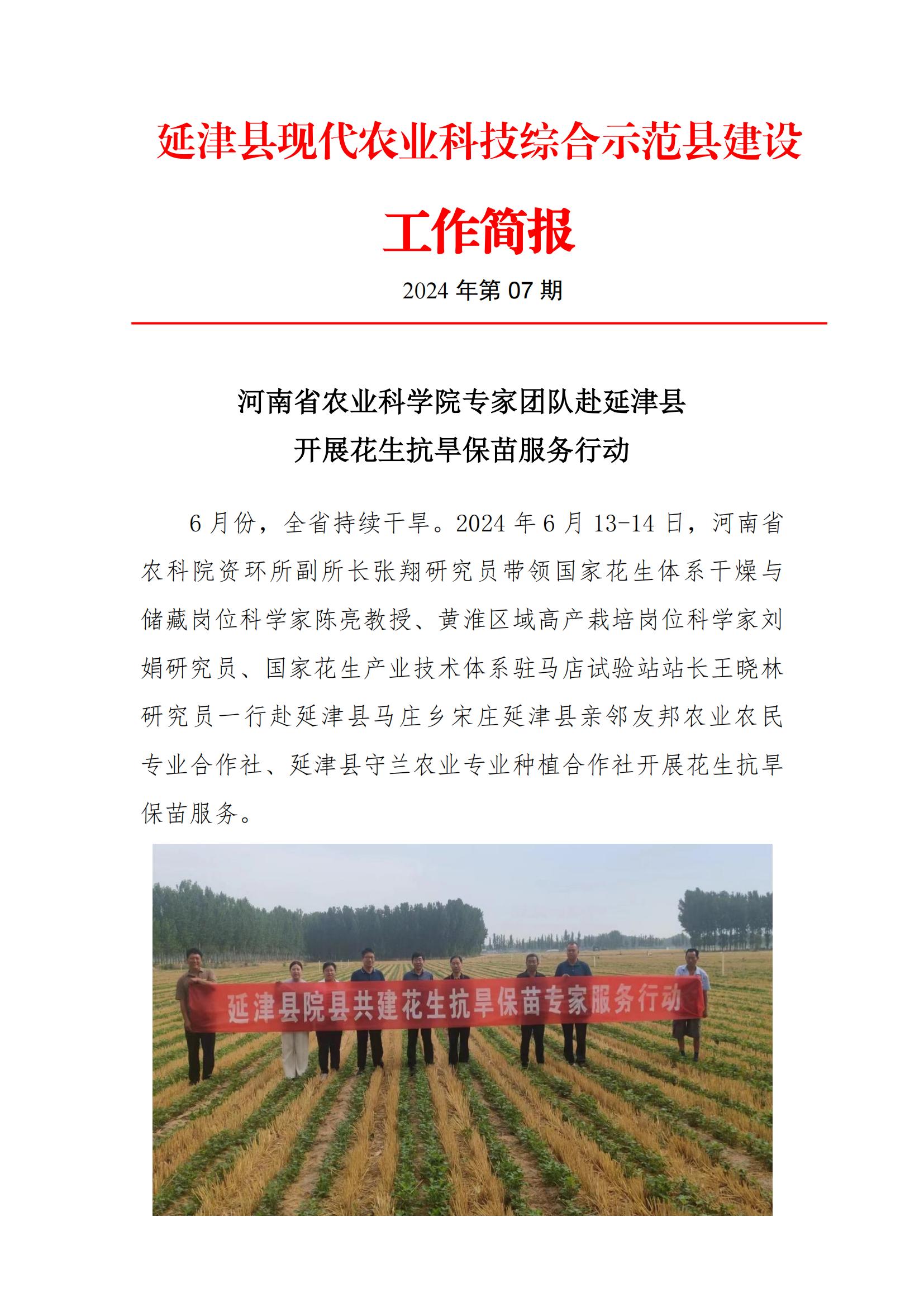 延津县现代农业科技综合示范县建设

工作简报

2024 年第 07 期

河南省农业科学院专家团队赴延津县
开展花生抗旱保苗服务行动

6 月份，全省持续干旱。2024 年 6 月 13-14 日，河南省农科院资环所副所长张翔研究员带领国家花生体系干燥与储藏岗位科学家陈亮教授、黄淮区域高产栽培岗位科学家刘娟研究员、国家花生产业技术体系驻马店试验站站长王晓林研究员一行赴延津县马庄乡宋庄延津县亲邻友邦农业农民专业合作社、延津县守兰农业专业种植合作社开展花生抗旱保苗服务。

延津县院县共建花生抗旱保苗专家服务行动